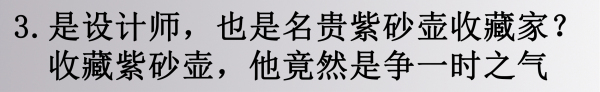 3. 是设计师，也是名贵紫砂壶收藏家？
收藏紫砂壶，他竟然是争一时之气